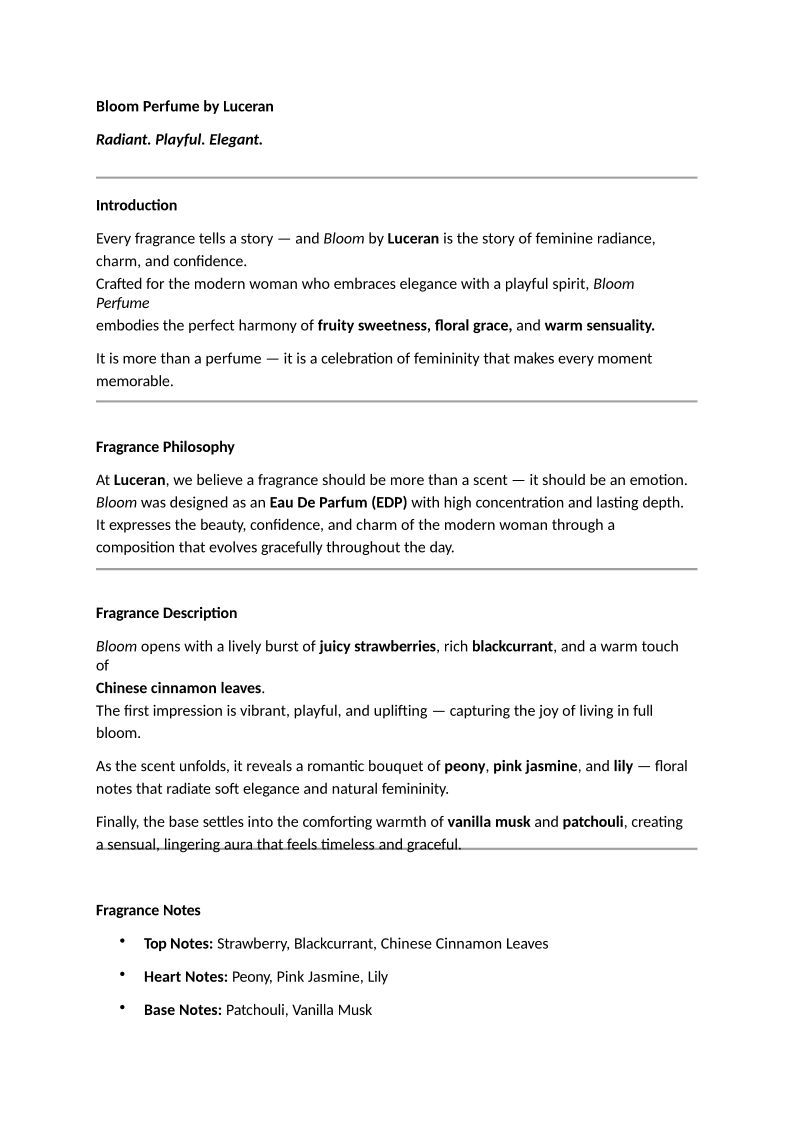 Bloom Perfume by Luceran

Radiant. Playful. Elegant.

Introduction

Every fragrance tells a story — and Bloom by Luceran is the story of feminine radiance, charm, and confidence.
Crafted for the modern woman who embraces elegance with a playful spirit, Bloom Perfume
embodies the perfect harmony of fruity sweetness, floral grace, and warm sensuality.

It is more than a perfume — it is a celebration of femininity that makes every moment memorable.

Fragrance Philosophy

At Luceran, we believe a fragrance should be more than a scent — it should be an emotion. Bloom was designed as an Eau De Parfum (EDP) with high concentration and lasting depth. It expresses the beauty, confidence, and charm of the modern woman through a composition that evolves gracefully throughout the day.

Fragrance Description

Bloom opens with a lively burst of juicy strawberries, rich blackcurrant, and a warm touch of
Chinese cinnamon leaves.
The first impression is vibrant, playful, and uplifting — capturing the joy of living in full bloom.

As the scent unfolds, it reveals a romantic bouquet of peony, pink jasmine, and lily — floral notes that radiate soft elegance and natural femininity.

Finally, the base settles into the comforting warmth of vanilla musk and patchouli, creating a sensual, lingering aura that feels timeless and graceful.

Fragrance Notes

• Top Notes: Strawberry, Blackcurrant, Chinese Cinnamon Leaves
• Heart Notes: Peony, Pink Jasmine, Lily
• Base Notes: Patchouli, Vanilla Musk